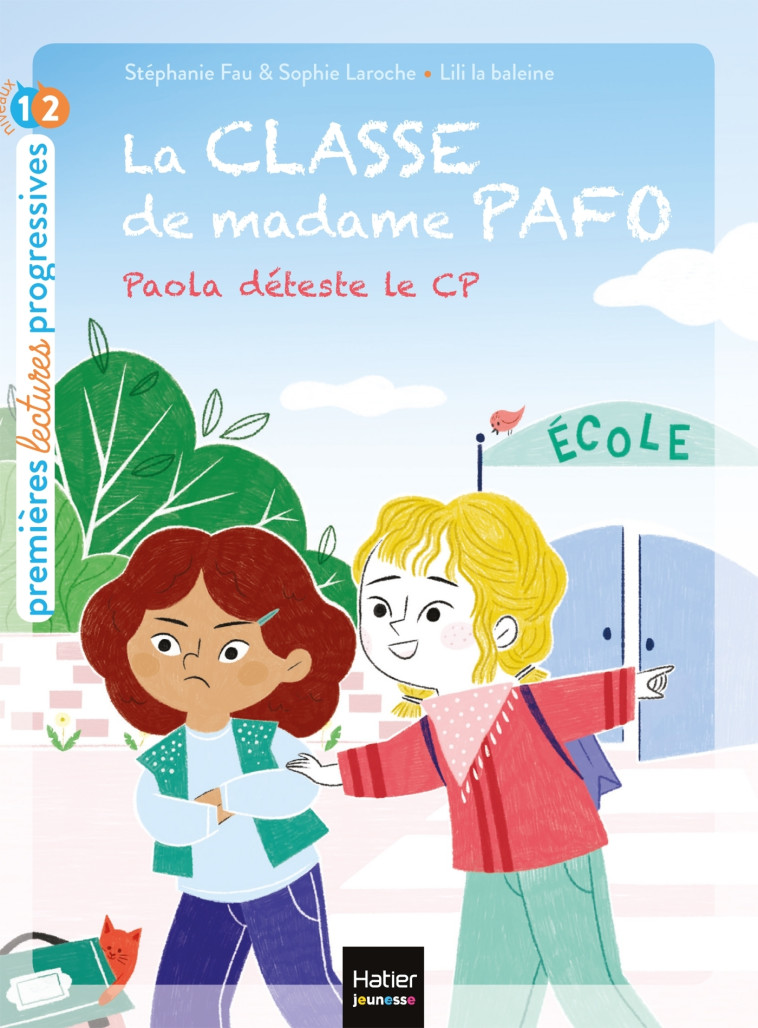 niveaux 1 2

premières lectures progressives

Stéphanie Fau & Sophie Laroche • Lili la baleine

La CLASSE de madame PAFO

Paola déteste le CP

ÉCOLE

Hatier jeunesse